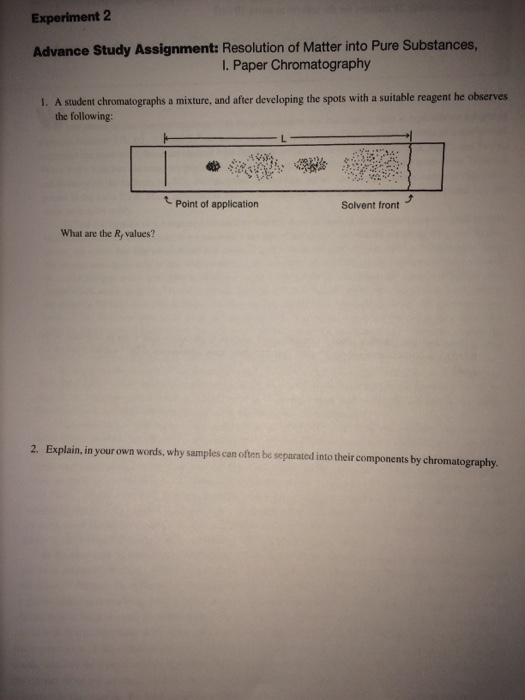 Experiment 2

Advance Study Assignment: Resolution of Matter into Pure Substances, I. Paper Chromatography

1. A student chromatographs a mixture, and after developing the spots with a suitable reagent he observes the following:

L

Point of application

Solvent front

What are the $R_f$ values?

2. Explain, in your own words, why samples can often be separated into their components by chromatography.